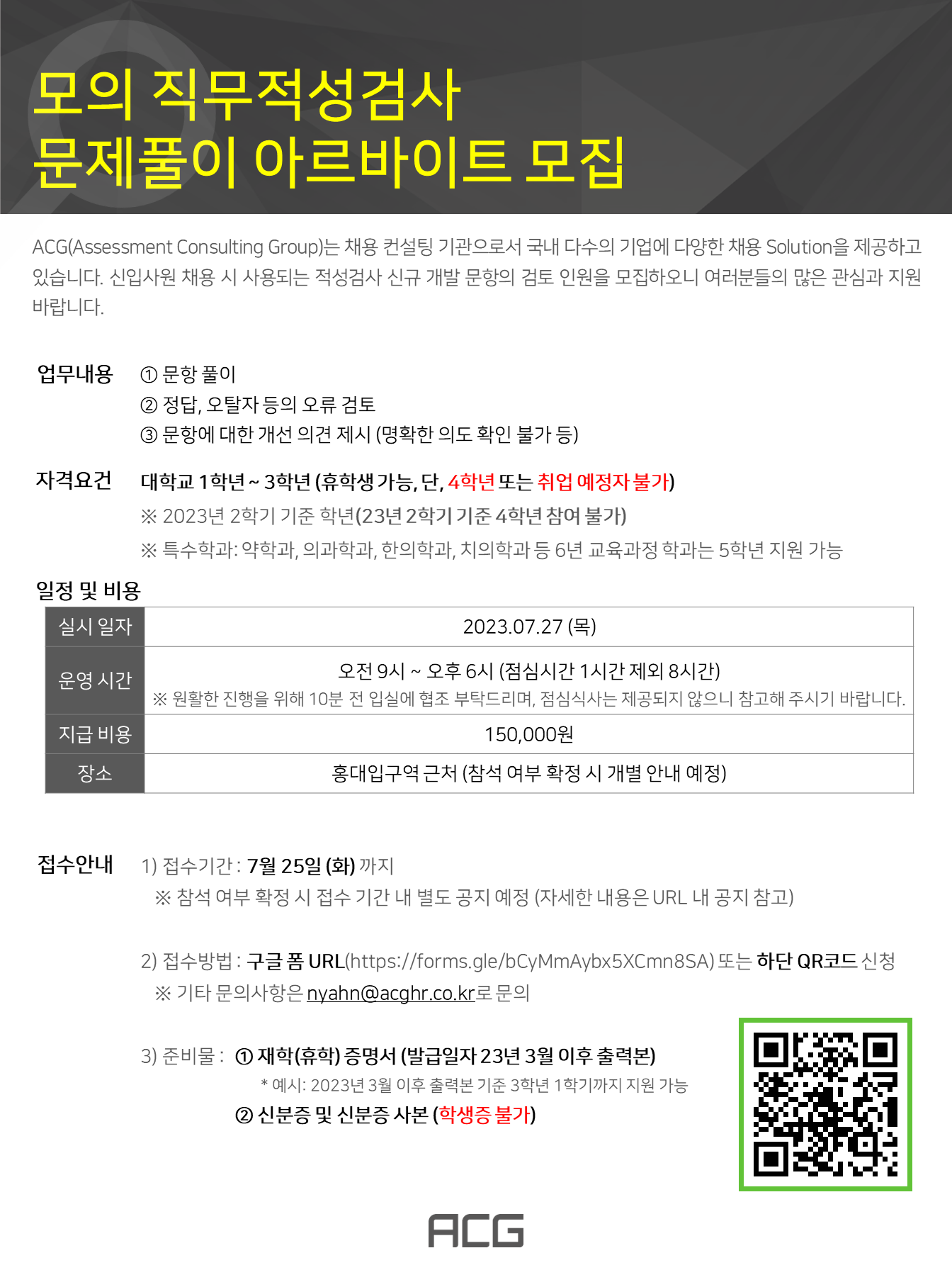 모의 직무적성검사
문제풀이 아르바이트 모집

ACG(Assessment Consulting Group)는 채용 컨설팅 기관으로서 국내 다수의 기업에 다양한 채용 Solution을 제공하고 있습니다. 신입사원 채용 시 사용되는 적성검사 신규 개발 문항의 검토 인원을 모집하오니 여러분들의 많은 관심과 지원 바랍니다.

업무내용
① 문항 풀이
② 정답, 오탈자 등의 오류 검토
③ 문항에 대한 개선 의견 제시 (명확한 의도 확인 불가 등)

자격요건
대학교 1학년 ~ 3학년 (휴학생 가능, 단, 4학년 또는 취업 예정자 불가)
※ 2023년 2학기 기준 학년(23년 2학기 기준 4학년 참여 불가)
※ 특수학과: 약학과, 의과학과, 한의학과, 치의학과 등 6년 교육과정 학과는 5학년 지원 가능

일정 및 비용

| 실시 일자 | 2023.07.27 (목) |
|---|---|
| 운영 시간 | 오전 9시 ~ 오후 6시 (점심시간 1시간 제외 8시간) ※ 원활한 진행을 위해 10분 전 입실에 협조 부탁드리며, 점심식사는 제공되지 않으니 참고해 주시기 바랍니다. |
| 지급 비용 | 150,000원 |
| 장소 | 홍대입구역 근처 (참석 여부 확정 시 개별 안내 예정) |

접수안내
1) 접수기간 : 7월 25일 (화) 까지
※ 참석 여부 확정 시 접수 기간 내 별도 공지 예정 (자세한 내용은 URL 내 공지 참고)

2) 접수방법 : 구글 폼 URL(https://forms.gle/bCyMmAybx5XCmn8SA) 또는 하단 QR코드 신청
※ 기타 문의사항은 nyahn@acghr.co.kr로 문의

3) 준비물 : ① 재학(휴학) 증명서 (발급일자 23년 3월 이후 출력본)
* 예시: 2023년 3월 이후 출력본 기준 3학년 1학기까지 지원 가능
② 신분증 및 신분증 사본 (학생증 불가)

ACG